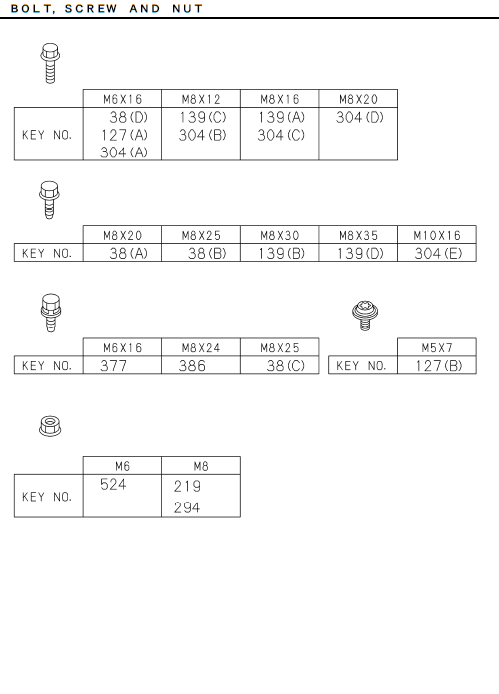 BOLT, SCREW AND NUT

| | M6X16 | M8X12 | M8X16 | M8X20 |
|---|---|---|---|---|
| KEY NO. | 38(D) 127(A) 304(A) | 139(C) 304(B) | 139(A) 304(C) | 304(D) |

| | M8X20 | M8X25 | M8X30 | M8X35 | M10X16 |
|---|---|---|---|---|---|
| KEY NO. | 38(A) | 38(B) | 139(B) | 139(D) | 304(E) |

| | M6X16 | M8X24 | M8X25 |
|---|---|---|---|
| KEY NO. | 377 | 386 | 38(C) |

| | M5X7 |
|---|---|
| KEY NO. | 127(B) |

| | M6 | M8 |
|---|---|---|
| KEY NO. | 524 | 219 294 |